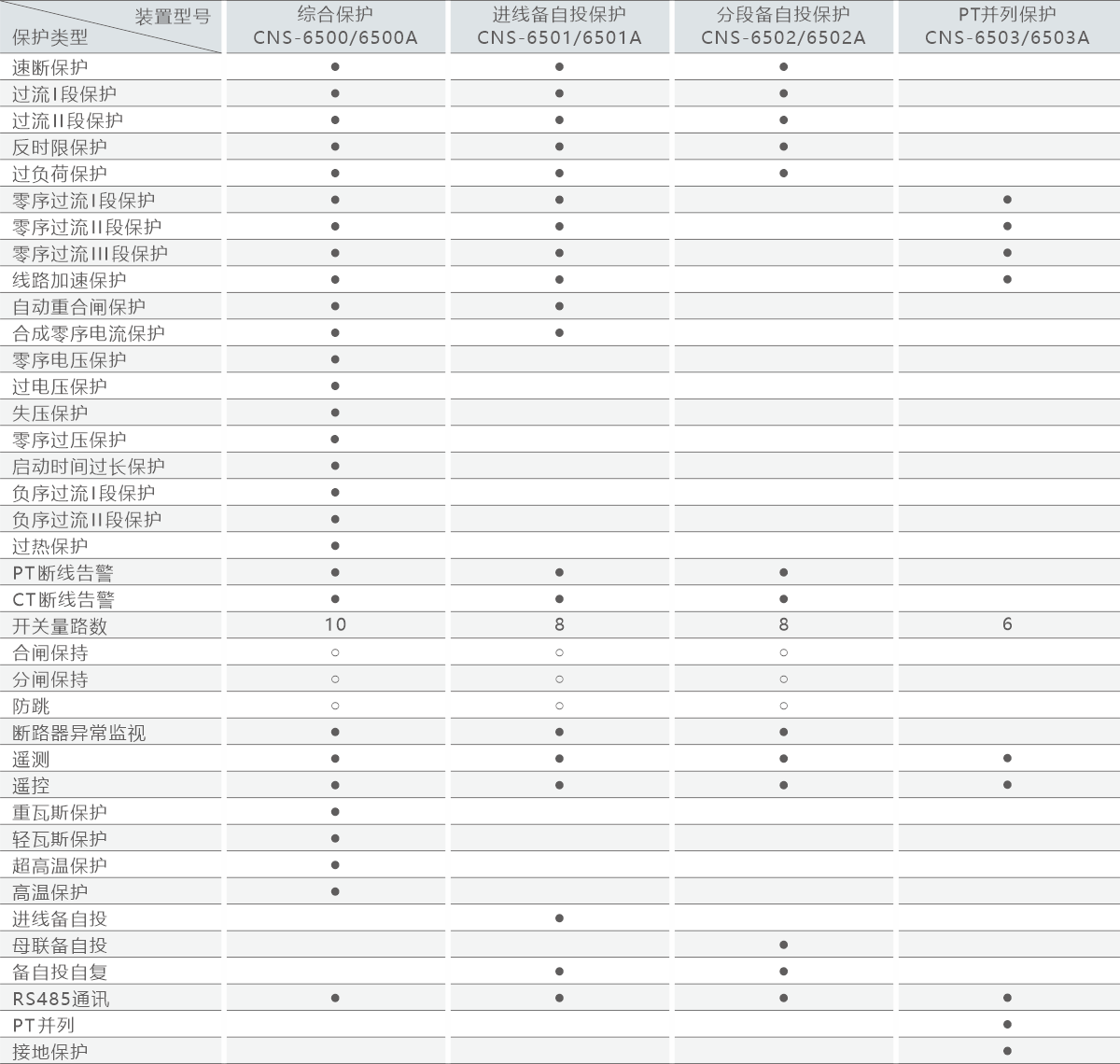 | 装置型号 保护类型 | 综合保护 CNS-6500/6500A | 进线备自投保护 CNS-6501/6501A | 分段备自投保护 CNS-6502/6502A | PT并列保护 CNS-6503/6503A |
|---|---|---|---|---|
| 速断保护 | ● | ● | ● | |
| 过流I段保护 | ● | ● | ● | |
| 过流II段保护 | ● | ● | ● | |
| 反时限保护 | ● | ● | ● | |
| 过负荷保护 | ● | ● | ● | |
| 零序过流I段保护 | ● | ● | | ● |
| 零序过流II段保护 | ● | ● | | ● |
| 零序过流III段保护 | ● | ● | | ● |
| 线路加速保护 | ● | ● | | ● |
| 自动重合闸保护 | ● | ● | | |
| 合成零序电流保护 | ● | ● | | |
| 零序电压保护 | ● | | | |
| 过电压保护 | ● | | | |
| 失压保护 | ● | | | |
| 零序过压保护 | ● | | | |
| 启动时间过长保护 | ● | | | |
| 负序过流I段保护 | ● | | | |
| 负序过流II段保护 | ● | | | |
| 过热保护 | ● | | | |
| PT断线告警 | ● | ● | ● | |
| CT断线告警 | ● | ● | ● | |
| 开关量路数 | 10 | 8 | 8 | 6 |
| 合闸保持 | ○ | ○ | ○ | |
| 分闸保持 | ○ | ○ | ○ | |
| 防跳 | ○ | ○ | ○ | |
| 断路器异常监视 | ● | ● | ● | |
| 遥测 | ● | ● | ● | ● |
| 遥控 | ● | ● | ● | ● |
| 重瓦斯保护 | ● | | | |
| 轻瓦斯保护 | ● | | | |
| 超高温保护 | ● | | | |
| 高温保护 | ● | | | |
| 进线备自投 | | ● | | |
| 母联备自投 | | | ● | |
| 备自投自复 | | ● | ● | |
| RS485通讯 | ● | ● | ● | ● |
| PT并列 | | | | ● |
| 接地保护 | | | | ● |